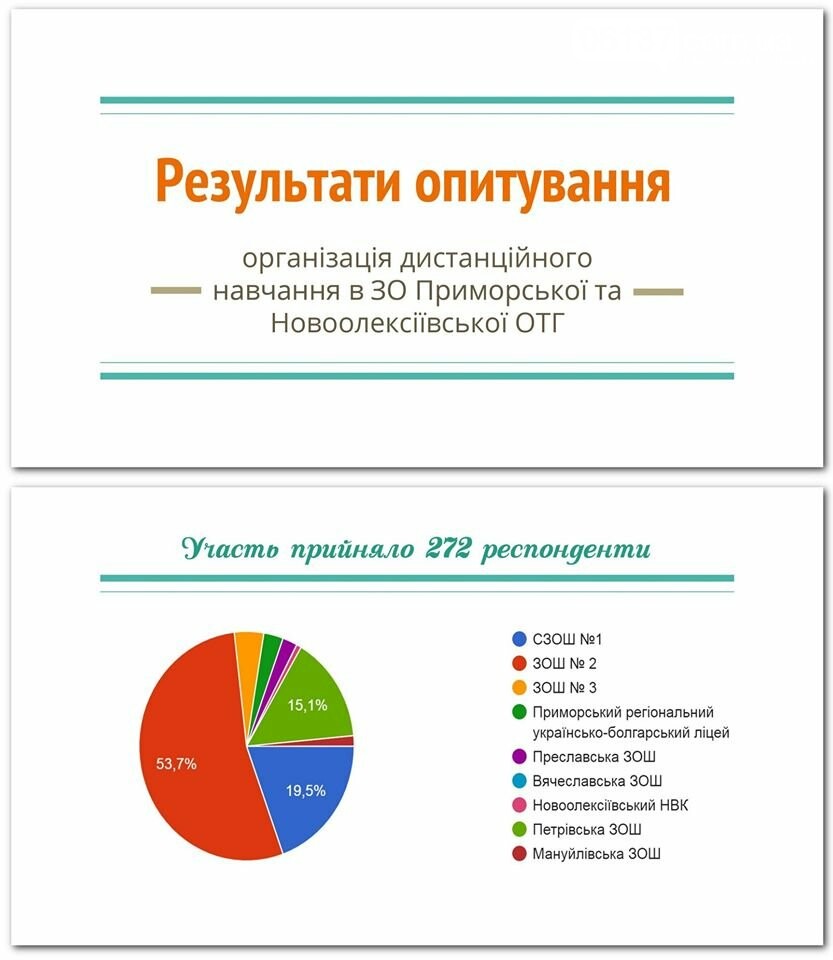 Результати опитування

організація дистанційного навчання в ЗО Приморської та Новоолексіївської ОТГ

Участь прийняло 272 респонденти

15,1%
53,7%
19,5%

СЗОШ №1
ЗОШ № 2
ЗОШ № 3
Приморський регіональний українсько-болгарський ліцей
Преславська ЗОШ
Вячеславська ЗОШ
Новоолексіївський НВК
Петрівська ЗОШ
Мануйлівська ЗОШ